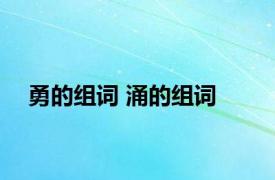 勇的组词 涌的组词